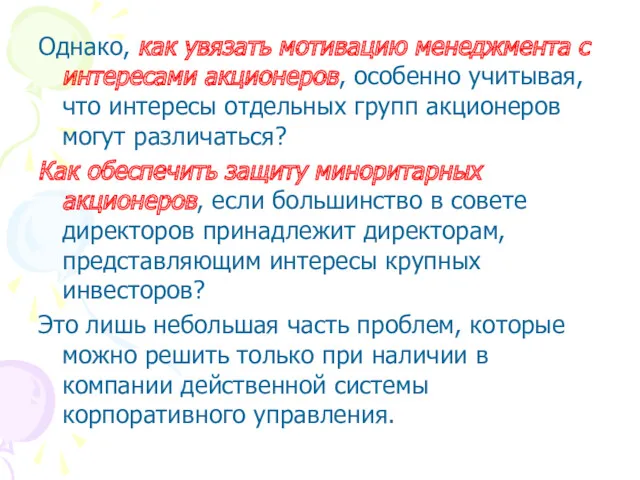 Однако, как увязать мотивацию менеджмента с интересами акционеров, особенно учитывая, что интересы отдельных групп акционеров могут различаться?

Как обеспечить защиту миноритарных акционеров, если большинство в совете директоров принадлежит директорам, представляющим интересы крупных инвесторов?

Это лишь небольшая часть проблем, которые можно решить только при наличии в компании действенной системы корпоративного управления.